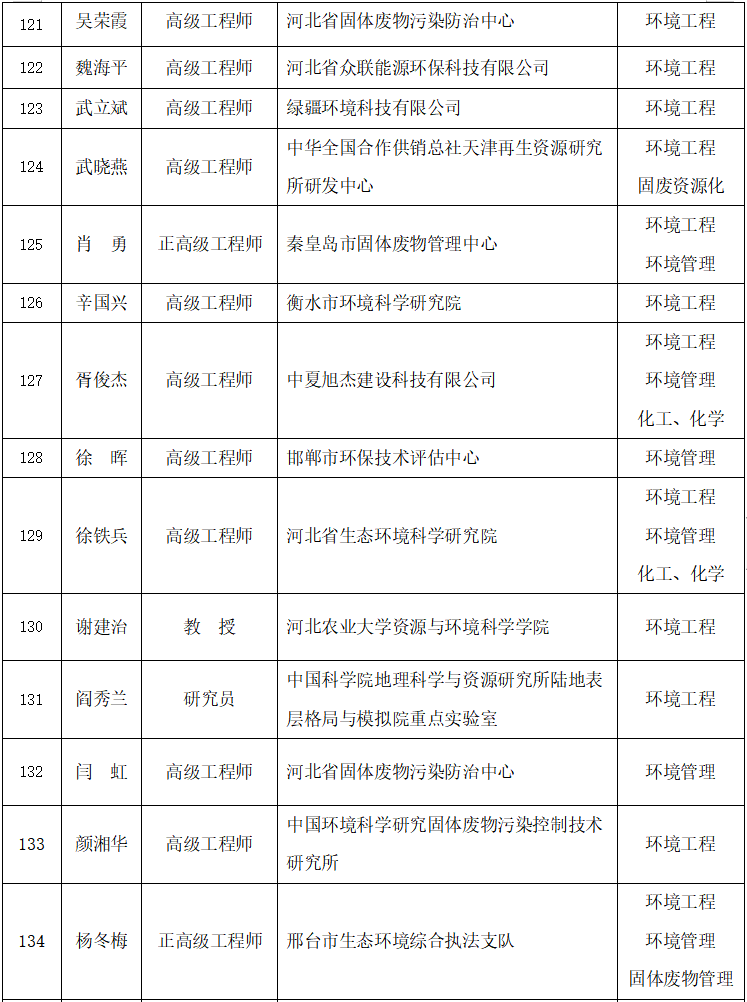 | 121 | 吴荣霞 | 高级工程师 | 河北省固体废物污染防治中心 | 环境工程 |
|---|---|---|---|---|
| 122 | 魏海平 | 高级工程师 | 河北省众联能源环保科技有限公司 | 环境工程 |
| 123 | 武立斌 | 高级工程师 | 绿疆环境科技有限公司 | 环境工程 |
| 124 | 武晓燕 | 高级工程师 | 中华全国合作供销总社天津再生资源研究所研发中心 | 环境工程 固废资源化 |
| 125 | 肖　勇 | 正高级工程师 | 秦皇岛市固体废物管理中心 | 环境工程 环境管理 |
| 126 | 辛国兴 | 高级工程师 | 衡水市环境科学研究院 | 环境工程 |
| 127 | 胥俊杰 | 高级工程师 | 中夏旭杰建设科技有限公司 | 环境工程 环境管理 化工、化学 |
| 128 | 徐　晖 | 高级工程师 | 邯郸市环保技术评估中心 | 环境管理 |
| 129 | 徐铁兵 | 高级工程师 | 河北省生态环境科学研究院 | 环境工程 环境管理 化工、化学 |
| 130 | 谢建治 | 教　授 | 河北农业大学资源与环境科学学院 | 环境工程 |
| 131 | 阎秀兰 | 研究员 | 中国科学院地理科学与资源研究所陆地表层格局与模拟院重点实验室 | 环境工程 |
| 132 | 闫　虹 | 高级工程师 | 河北省固体废物污染防治中心 | 环境管理 |
| 133 | 颜湘华 | 高级工程师 | 中国环境科学研究固体废物污染控制技术研究所 | 环境工程 |
| 134 | 杨冬梅 | 正高级工程师 | 邢台市生态环境综合执法支队 | 环境工程 环境管理 固体废物管理 |